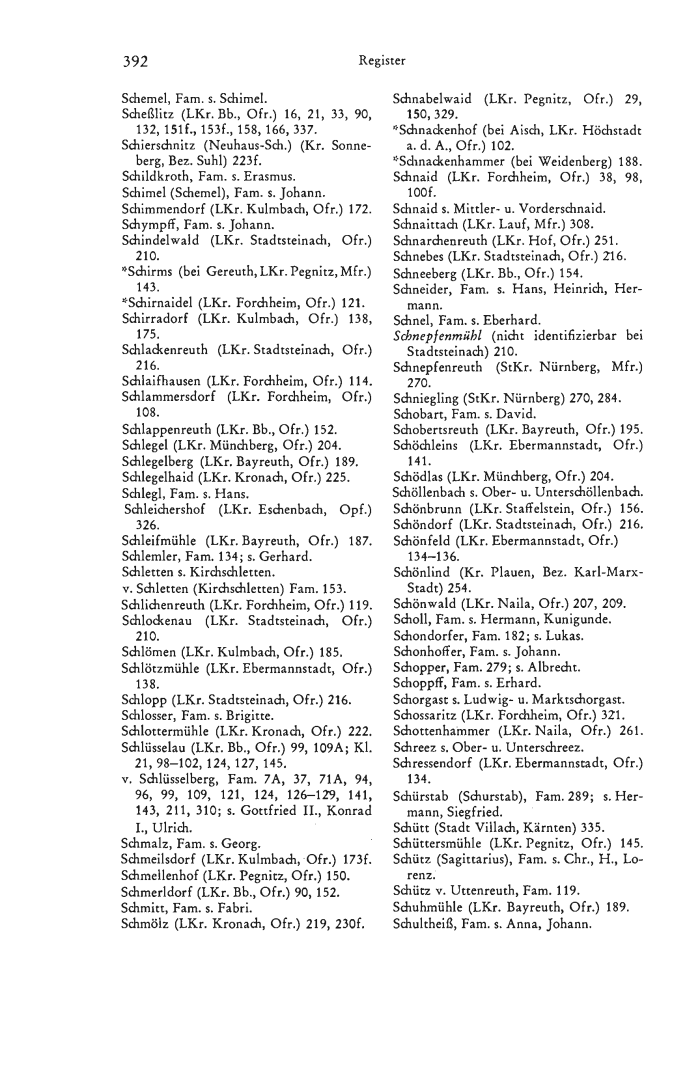 392 Register

Schemel, Fam. s. Schimel.
Scheßlitz (LKr. Bb., Ofr.) 16, 21, 33, 90, 132, 151f., 153f., 158, 166, 337.
Schierschnitz (Neuhaus-Sch.) (Kr. Sonneberg, Bez. Suhl) 223f.
Schildkroth, Fam. s. Erasmus.
Schimel (Schemel), Fam. s. Johann.
Schimmendorf (LKr. Kulmbach, Ofr.) 172.
Schympff, Fam. s. Johann.
Schindelwald (LKr. Stadtsteinach, Ofr.) 210.
*Schirms (bei Gereuth, LKr. Pegnitz, Mfr.) 143.
*Schirnaidel (LKr. Forchheim, Ofr.) 121.
Schirradorf (LKr. Kulmbach, Ofr.) 138, 175.
Schlackenreuth (LKr. Stadtsteinach, Ofr.) 216.
Schlaifhausen (LKr. Forchheim, Ofr.) 114.
Schlammersdorf (LKr. Forchheim, Ofr.) 108.
Schlappenreuth (LKr. Bb., Ofr.) 152.
Schlegel (LKr. Münchberg, Ofr.) 204.
Schlegelberg (LKr. Bayreuth, Ofr.) 189.
Schlegelhaid (LKr. Kronach, Ofr.) 225.
Schlegl, Fam. s. Hans.
Schleichershof (LKr. Eschenbach, Opf.) 326.
Schleifmühle (LKr. Bayreuth, Ofr.) 187.
Schlemler, Fam. 134; s. Gerhard.
Schletten s. Kirchschletten.
v. Schletten (Kirchschletten) Fam. 153.
Schlichenreuth (LKr. Forchheim, Ofr.) 119.
Schlockenau (LKr. Stadtsteinach, Ofr.) 210.
Schlömen (LKr. Kulmbach, Ofr.) 185.
Schlötzmühle (LKr. Ebermannstadt, Ofr.) 138.
Schlopp (LKr. Stadtsteinach, Ofr.) 216.
Schlosser, Fam. s. Brigitte.
Schlottermühle (LKr. Kronach, Ofr.) 222.
Schlüsselau (LKr. Bb., Ofr.) 99, 109A; Kl. 21, 98–102, 124, 127, 145.
v. Schlüsselberg, Fam. 7A, 37, 71A, 94, 96, 99, 109, 121, 124, 126–129, 141, 143, 211, 310; s. Gottfried II., Konrad I., Ulrich.
Schmalz, Fam. s. Georg.
Schmeilsdorf (LKr. Kulmbach, Ofr.) 173f.
Schmellenhof (LKr. Pegnitz, Ofr.) 150.
Schmerldorf (LKr. Bb., Ofr.) 90, 152.
Schmitt, Fam. s. Fabri.
Schmölz (LKr. Kronach, Ofr.) 219, 230f.
Schnabelwaid (LKr. Pegnitz, Ofr.) 29, 150, 329.
*Schnackenhof (bei Aisch, LKr. Höchstadt a. d. A., Ofr.) 102.
*Schnackenhammer (bei Weidenberg) 188.
Schnaid (LKr. Forchheim, Ofr.) 38, 98, 100f.
Schnaid s. Mittler- u. Vorderschnaid.
Schnaittach (LKr. Lauf, Mfr.) 308.
Schnarchenreuth (LKr. Hof, Ofr.) 251.
Schnebes (LKr. Stadtsteinach, Ofr.) 216.
Schneeberg (LKr. Bb., Ofr.) 154.
Schneider, Fam. s. Hans, Heinrich, Hermann.
Schnel, Fam. s. Eberhard.
Schnepfenmühl (nicht identifizierbar bei Stadtsteinach) 210.
Schnepfenreuth (StKr. Nürnberg, Mfr.) 270.
Schniegling (StKr. Nürnberg) 270, 284.
Schobart, Fam. s. David.
Schobertsreuth (LKr. Bayreuth, Ofr.) 195.
Schöchleins (LKr. Ebermannstadt, Ofr.) 141.
Schödlas (LKr. Münchberg, Ofr.) 204.
Schöllenbach s. Ober- u. Unterschöllenbach.
Schönbrunn (LKr. Staffelstein, Ofr.) 156.
Schöndorf (LKr. Stadtsteinach, Ofr.) 216.
Schönfeld (LKr. Ebermannstadt, Ofr.) 134–136.
Schönlind (Kr. Plauen, Bez. Karl-Marx-Stadt) 254.
Schönwald (LKr. Naila, Ofr.) 207, 209.
Scholl, Fam. s. Hermann, Kunigunde.
Schondorfer, Fam. 182; s. Lukas.
Schonhoffer, Fam. s. Johann.
Schopper, Fam. 279; s. Albrecht.
Schoppff, Fam. s. Erhard.
Schorgast s. Ludwig- u. Marktschorgast.
Schossaritz (LKr. Forchheim, Ofr.) 321.
Schottenhammer (LKr. Naila, Ofr.) 261.
Schreez s. Ober- u. Unterschreez.
Schressendorf (LKr. Ebermannstadt, Ofr.) 134.
Schürstab (Schurstab), Fam. 289; s. Hermann, Siegfried.
Schütt (Stadt Villach, Kärnten) 335.
Schüttersmühle (LKr. Pegnitz, Ofr.) 145.
Schütz (Sagittarius), Fam. s. Chr., H., Lorenz.
Schütz v. Uttenreuth, Fam. 119.
Schuhmühle (LKr. Bayreuth, Ofr.) 189.
Schultheiß, Fam. s. Anna, Johann.